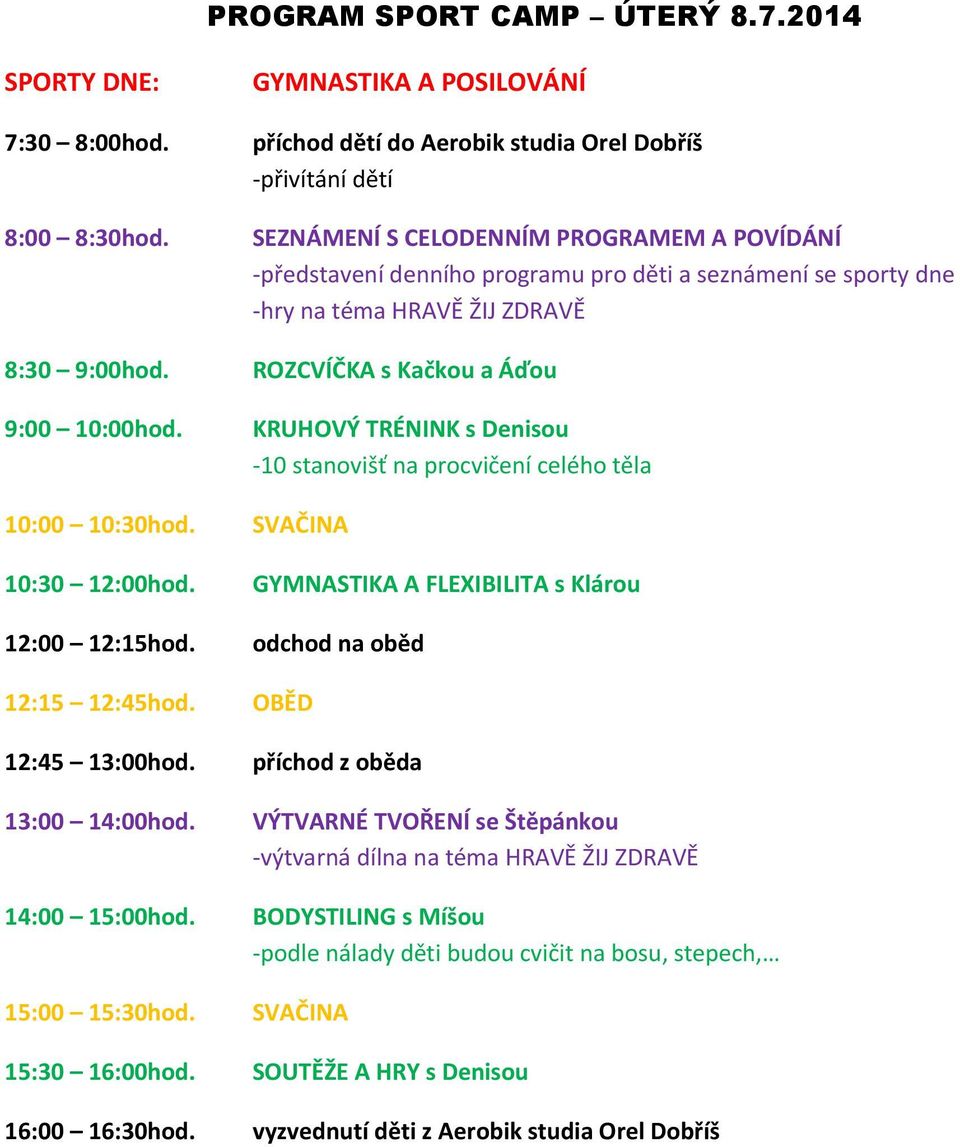 PROGRAM SPORT CAMP – ÚTERÝ 8.7.2014

SPORTY DNE: GYMNASTIKA A POSILOVÁNÍ

7:30 – 8:00hod. příchod dětí do Aerobik studia Orel Dobříš
-přivítání dětí

8:00 – 8:30hod. SEZNÁMENÍ S CELODENNÍM PROGRAMEM A POVÍDÁNÍ
-představení denního programu pro děti a seznámení se sporty dne
-hry na téma HRAVĚ ŽIJ ZDRAVĚ

8:30 – 9:00hod. ROZCVÍČKA s Kačkou a Áďou

9:00 – 10:00hod. KRUHOVÝ TRÉNINK s Denisou
-10 stanovišť na procvičení celého těla

10:00 – 10:30hod. SVAČINA

10:30 – 12:00hod. GYMNASTIKA A FLEXIBILITA s Klárou

12:00 – 12:15hod. odchod na oběd

12:15 – 12:45hod. OBĚD

12:45 – 13:00hod. příchod z oběda

13:00 – 14:00hod. VÝTVARNÉ TVOŘENÍ se Štěpánkou
-výtvarná dílna na téma HRAVĚ ŽIJ ZDRAVĚ

14:00 – 15:00hod. BODYSTILING s Míšou
-podle nálady děti budou cvičit na bosu, stepech,…

15:00 – 15:30hod. SVAČINA

15:30 – 16:00hod. SOUTĚŽE A HRY s Denisou

16:00 – 16:30hod. vyzvednutí děti z Aerobik studia Orel Dobříš